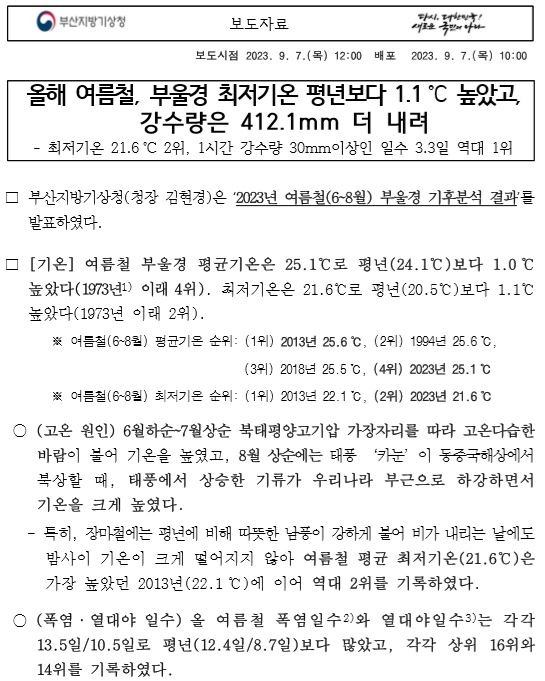 부산지방기상청

보도자료

다시, 대한민국! 새로운 국민의 나라

보도시점 2023. 9. 7.(목) 12:00 배포 2023. 9. 7.(목) 10:00

올해 여름철, 부울경 최저기온 평년보다 1.1 ℃ 높았고, 강수량은 412.1mm 더 내려

- 최저기온 21.6 ℃ 2위, 1시간 강수량 30mm이상인 일수 3.3일 역대 1위

□ 부산지방기상청(청장 김현경)은 '2023년 여름철(6~8월) 부울경 기후분석 결과'를 발표하였다.

□ [기온] 여름철 부울경 평균기온은 25.1℃로 평년(24.1℃)보다 1.0 ℃ 높았다(1973년$^{1)}$ 이래 4위). 최저기온은 21.6℃로 평년(20.5℃)보다 1.1℃ 높았다(1973년 이래 2위).

※ 여름철(6~8월) 평균기온 순위: (1위) 2013년 25.6 ℃, (2위) 1994년 25.6 ℃, (3위) 2018년 25.5 ℃, (4위) 2023년 25.1 ℃

※ 여름철(6~8월) 최저기온 순위: (1위) 2013년 22.1 ℃, (2위) 2023년 21.6 ℃

○ (고온 원인) 6월하순~7월상순 북태평양고기압 가장자리를 따라 고온다습한 바람이 불어 기온을 높였고, 8월 상순에는 태풍 '카눈' 이 동중국해상에서 북상할 때, 태풍에서 상승한 기류가 우리나라 부근으로 하강하면서 기온을 크게 높였다.

- 특히, 장마철에는 평년에 비해 따뜻한 남풍이 강하게 불어 비가 내리는 날에도 밤사이 기온이 크게 떨어지지 않아 여름철 평균 최저기온(21.6℃)은 가장 높았던 2013년(22.1 ℃)에 이어 역대 2위를 기록하였다.

○ (폭염 · 열대야 일수) 올 여름철 폭염일수$^{2)}$와 열대야일수$^{3)}$는 각각 13.5일/10.5일로 평년(12.4일/8.7일)보다 많았고, 각각 상위 16위와 14위를 기록하였다.